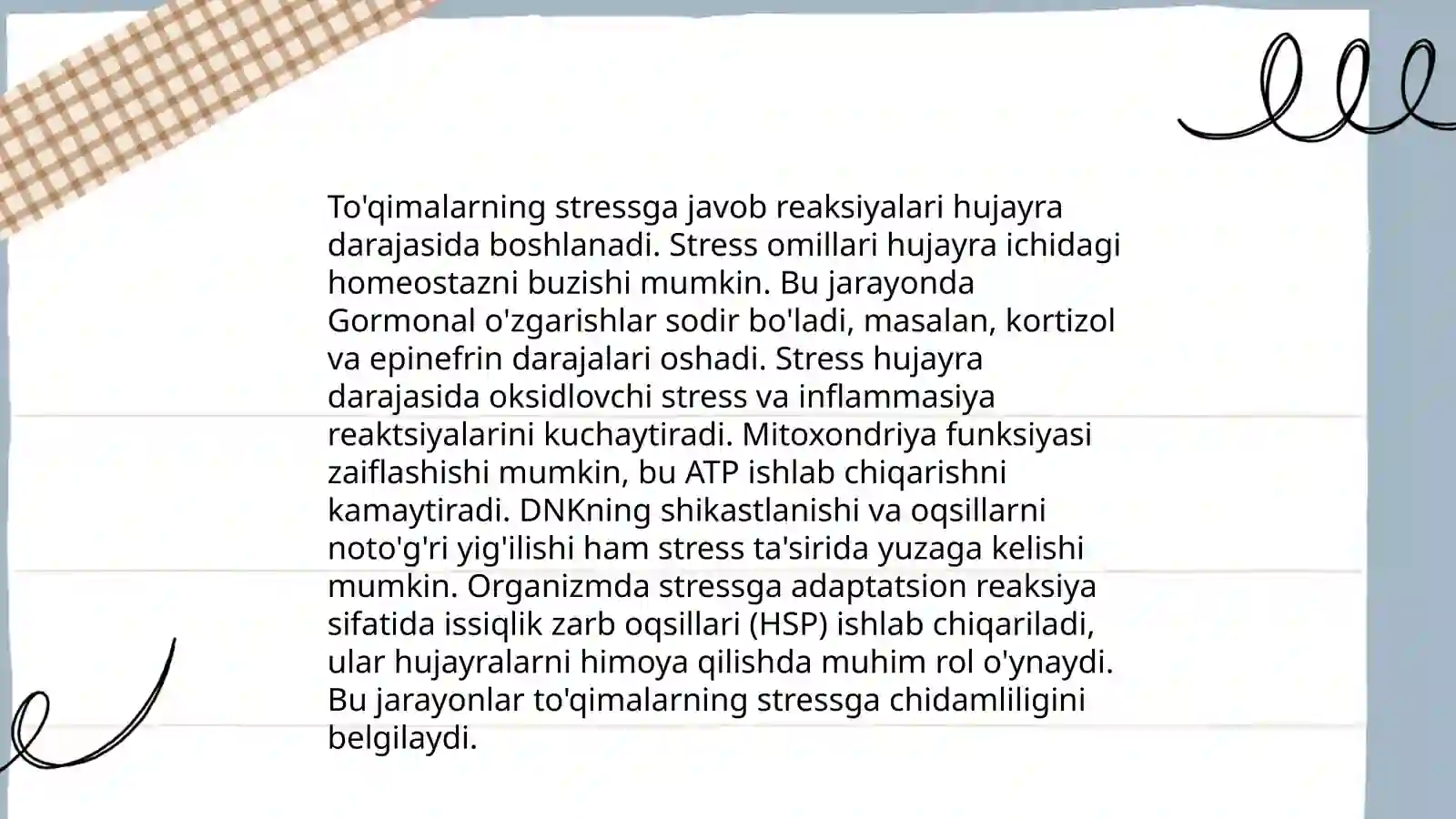 To'qimalarning stressga javob reaksiyalari hujayra darajasida boshlanadi. Stress omillari hujayra ichidagi homeostazni buzishi mumkin. Bu jarayonda Gormonal o'zgarishlar sodir bo'ladi, masalan, kortizol va epinefrin darajalari oshadi. Stress hujayra darajasida oksidlovchi stress va inflammasiya reaktsiyalarini kuchaytiradi. Mitoxondriya funksiyasi zaiflashishi mumkin, bu ATP ishlab chiqarishni kamaytiradi. DNKning shikastlanishi va oqsillarni noto'g'ri yig'ilishi ham stress ta'sirida yuzaga kelishi mumkin. Organizmda stressga adaptatsion reaksiya sifatida issiqlik zarb oqsillari (HSP) ishlab chiqariladi, ular hujayralarni himoya qilishda muhim rol o'ynaydi. Bu jarayonlar to'qimalarning stressga chidamliligini belgilaydi.